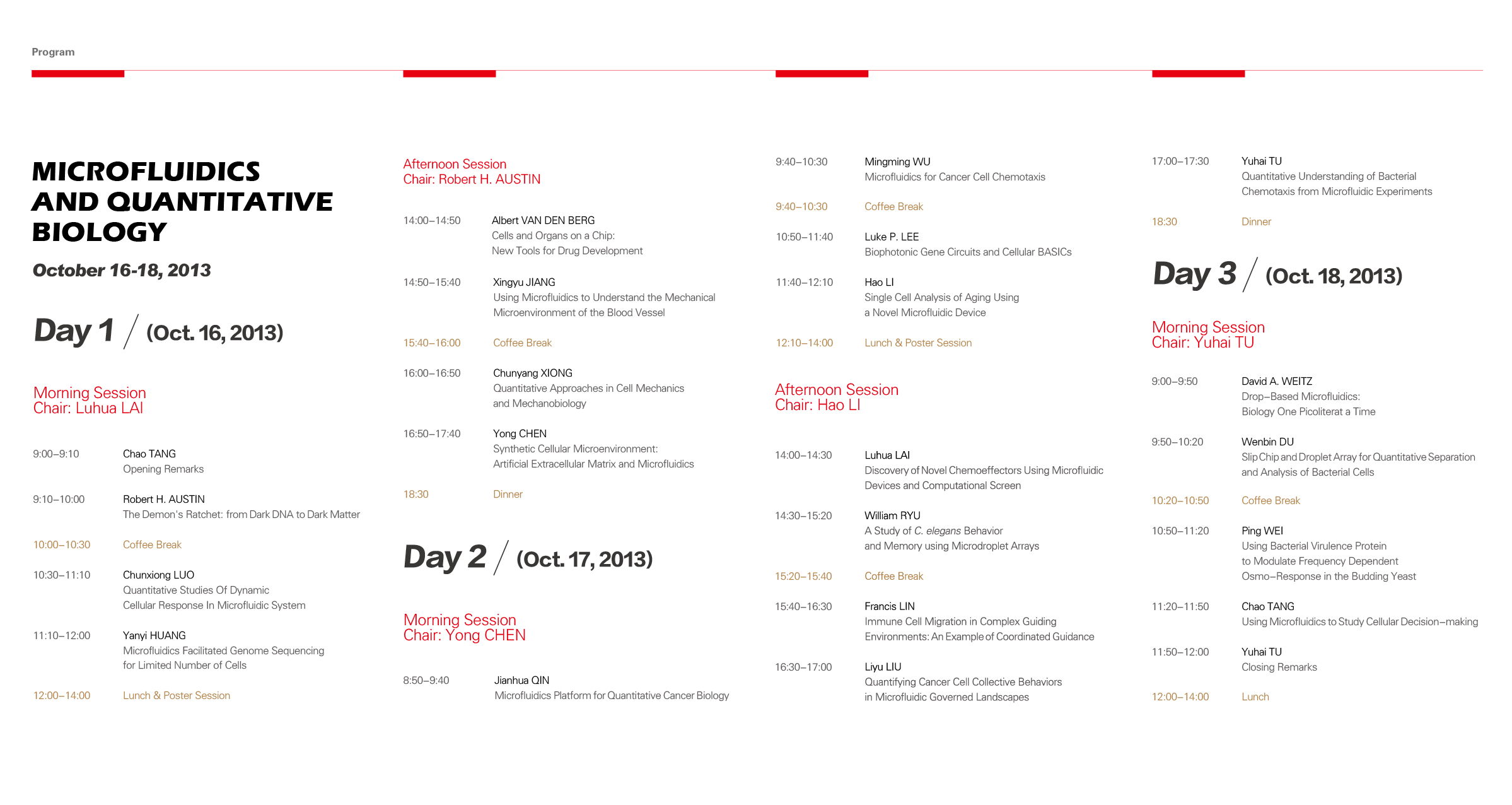 Program

MICROFLUIDICS AND QUANTITATIVE BIOLOGY

October 16-18, 2013

Day 1 / (Oct. 16, 2013)

Morning Session
Chair: Luhua LAI

9:00–9:10 Chao TANG
Opening Remarks

9:10–10:00 Robert H. AUSTIN
The Demon's Ratchet: from Dark DNA to Dark Matter

10:00–10:30 Coffee Break

10:30–11:10 Chunxiong LUO
Quantitative Studies Of Dynamic
Cellular Response In Microfluidic System

11:10–12:00 Yanyi HUANG
Microfluidics Facilitated Genome Sequencing
for Limited Number of Cells

12:00–14:00 Lunch & Poster Session

Afternoon Session
Chair: Robert H. AUSTIN

14:00–14:50 Albert VAN DEN BERG
Cells and Organs on a Chip:
New Tools for Drug Development

14:50–15:40 Xingyu JIANG
Using Microfluidics to Understand the Mechanical
Microenvironment of the Blood Vessel

15:40–16:00 Coffee Break

16:00–16:50 Chunyang XIONG
Quantitative Approaches in Cell Mechanics
and Mechanobiology

16:50–17:40 Yong CHEN
Synthetic Cellular Microenvironment:
Artificial Extracellular Matrix and Microfluidics

18:30 Dinner

Day 2 / (Oct. 17, 2013)

Morning Session
Chair: Yong CHEN

8:50–9:40 Jianhua QIN
Microfluidics Platform for Quantitative Cancer Biology

9:40–10:30 Mingming WU
Microfluidics for Cancer Cell Chemotaxis

9:40–10:30 Coffee Break

10:50–11:40 Luke P. LEE
Biophotonic Gene Circuits and Cellular BASICs

11:40–12:10 Hao LI
Single Cell Analysis of Aging Using
a Novel Microfluidic Device

12:10–14:00 Lunch & Poster Session

Afternoon Session
Chair: Hao LI

14:00–14:30 Luhua LAI
Discovery of Novel Chemoeffectors Using Microfluidic
Devices and Computational Screen

14:30–15:20 William RYU
A Study of C. elegans Behavior
and Memory using Microdroplet Arrays

15:20–15:40 Coffee Break

15:40–16:30 Francis LIN
Immune Cell Migration in Complex Guiding
Environments: An Example of Coordinated Guidance

16:30–17:00 Liyu LIU
Quantifying Cancer Cell Collective Behaviors
in Microfluidic Governed Landscapes

17:00–17:30 Yuhai TU
Quantitative Understanding of Bacterial
Chemotaxis from Microfluidic Experiments

18:30 Dinner

Day 3 / (Oct. 18, 2013)

Morning Session
Chair: Yuhai TU

9:00–9:50 David A. WEITZ
Drop–Based Microfluidics:
Biology One Picoliterat a Time

9:50–10:20 Wenbin DU
Slip Chip and Droplet Array for Quantitative Separation
and Analysis of Bacterial Cells

10:20–10:50 Coffee Break

10:50–11:20 Ping WEI
Using Bacterial Virulence Protein
to Modulate Frequency Dependent
Osmo–Response in the Budding Yeast

11:20–11:50 Chao TANG
Using Microfluidics to Study Cellular Decision–making

11:50–12:00 Yuhai TU
Closing Remarks

12:00–14:00 Lunch